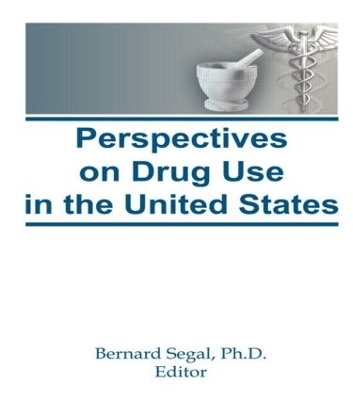 Perspectives on Drug Use in the United States

Bernard Segal, Ph.D.
Editor